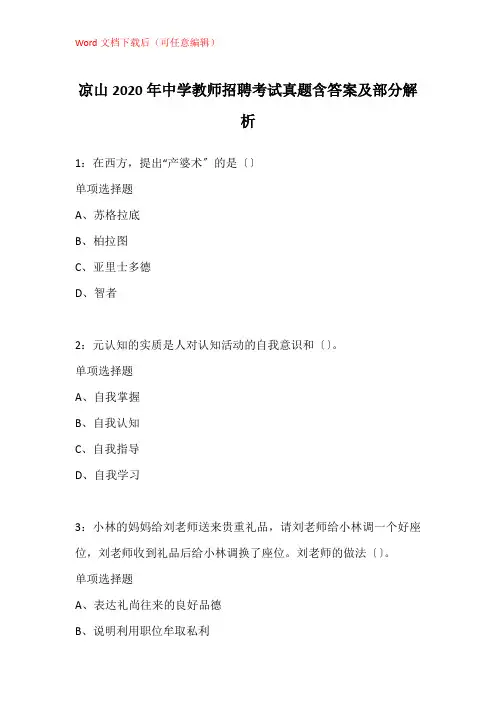 Word 文档下载后（可任意编辑）

凉山 2020 年中学教师招聘考试真题含答案及部分解析

1：在西方，提出“产婆术”的是〔〕

单项选择题

A、苏格拉底

B、柏拉图

C、亚里士多德

D、智者

2：元认知的实质是人对认知活动的自我意识和〔〕。

单项选择题

A、自我掌握

B、自我认知

C、自我指导

D、自我学习

3：小林的妈妈给刘老师送来贵重礼品，请刘老师给小林调一个好座位，刘老师收到礼品后给小林调换了座位。刘老师的做法〔〕。

单项选择题

A、表达礼尚往来的良好品德

B、说明利用职位牟取私利